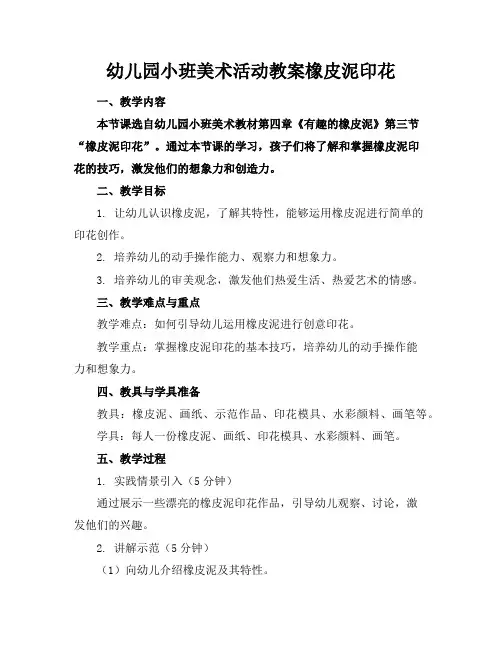 幼儿园小班美术活动教案橡皮泥印花

一、教学内容

本节课选自幼儿园小班美术教材第四章《有趣的橡皮泥》第三节“橡皮泥印花”。通过本节课的学习，孩子们将了解和掌握橡皮泥印花的技巧，激发他们的想象力和创造力。

二、教学目标

1. 让幼儿认识橡皮泥，了解其特性，能够运用橡皮泥进行简单的印花创作。

2. 培养幼儿的动手操作能力、观察力和想象力。

3. 培养幼儿的审美观念，激发他们热爱生活、热爱艺术的情感。

三、教学难点与重点

教学难点：如何引导幼儿运用橡皮泥进行创意印花。

教学重点：掌握橡皮泥印花的基本技巧，培养幼儿的动手操作能力和想象力。

四、教具与学具准备

教具：橡皮泥、画纸、示范作品、印花模具、水彩颜料、画笔等。

学具：每人一份橡皮泥、画纸、印花模具、水彩颜料、画笔。

五、教学过程

1. 实践情景引入（5 分钟）

通过展示一些漂亮的橡皮泥印花作品，引导幼儿观察、讨论，激发他们的兴趣。

2. 讲解示范（5 分钟）

（1）向幼儿介绍橡皮泥及其特性。